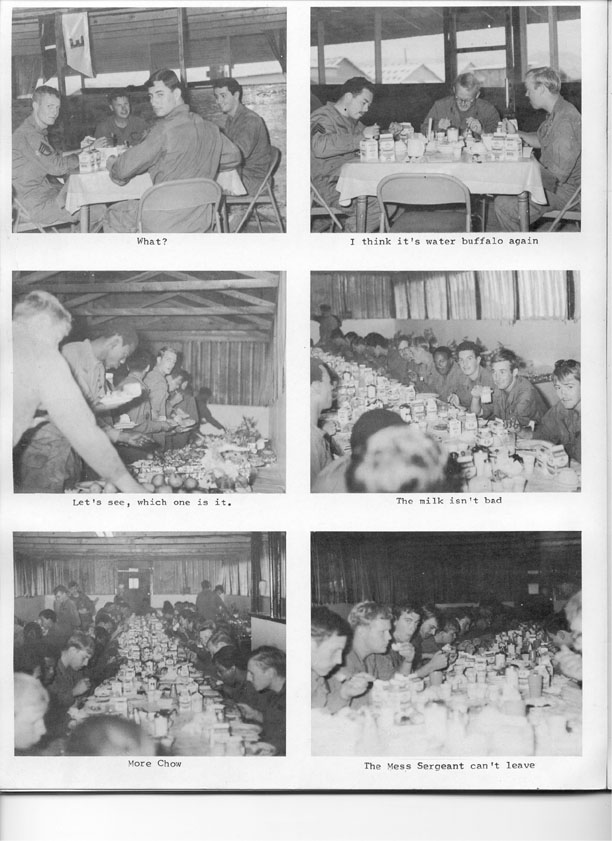 What?

I think it's water buffalo again

Let's see, which one is it.

The milk isn't bad

More Chow

The Mess Sergeant can't leave